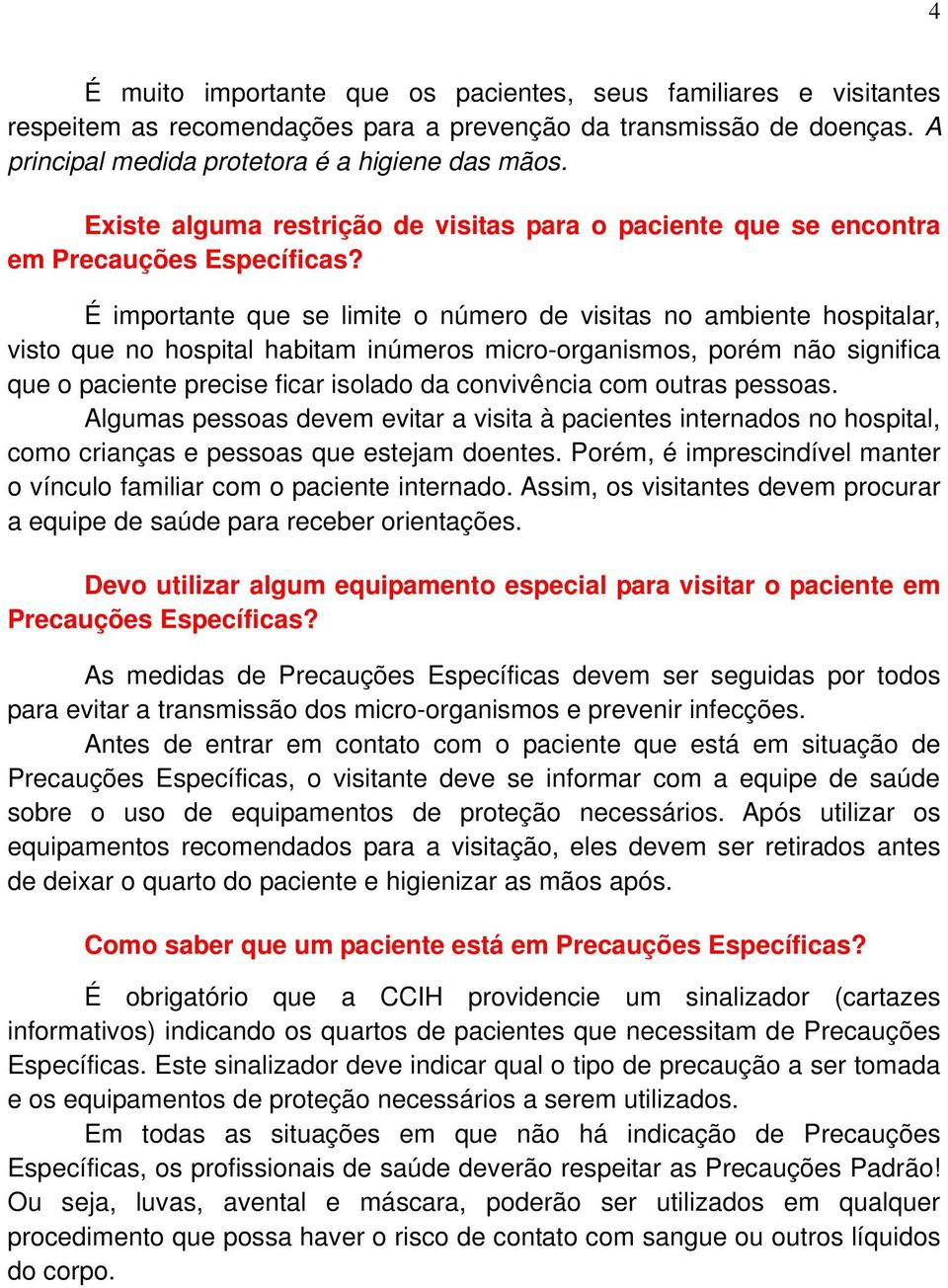 4

É muito importante que os pacientes, seus familiares e visitantes respeitem as recomendações para a prevenção da transmissão de doenças. A principal medida protetora é a higiene das mãos.

Existe alguma restrição de visitas para o paciente que se encontra em Precauções Específicas?

É importante que se limite o número de visitas no ambiente hospitalar, visto que no hospital habitam inúmeros micro-organismos, porém não significa que o paciente precise ficar isolado da convivência com outras pessoas.
Algumas pessoas devem evitar a visita à pacientes internados no hospital, como crianças e pessoas que estejam doentes. Porém, é imprescindível manter o vínculo familiar com o paciente internado. Assim, os visitantes devem procurar a equipe de saúde para receber orientações.

Devo utilizar algum equipamento especial para visitar o paciente em Precauções Específicas?

As medidas de Precauções Específicas devem ser seguidas por todos para evitar a transmissão dos micro-organismos e prevenir infecções.
Antes de entrar em contato com o paciente que está em situação de Precauções Específicas, o visitante deve se informar com a equipe de saúde sobre o uso de equipamentos de proteção necessários. Após utilizar os equipamentos recomendados para a visitação, eles devem ser retirados antes de deixar o quarto do paciente e higienizar as mãos após.

Como saber que um paciente está em Precauções Específicas?

É obrigatório que a CCIH providencie um sinalizador (cartazes informativos) indicando os quartos de pacientes que necessitam de Precauções Específicas. Este sinalizador deve indicar qual o tipo de precaução a ser tomada e os equipamentos de proteção necessários a serem utilizados.
Em todas as situações em que não há indicação de Precauções Específicas, os profissionais de saúde deverão respeitar as Precauções Padrão! Ou seja, luvas, avental e máscara, poderão ser utilizados em qualquer procedimento que possa haver o risco de contato com sangue ou outros líquidos do corpo.